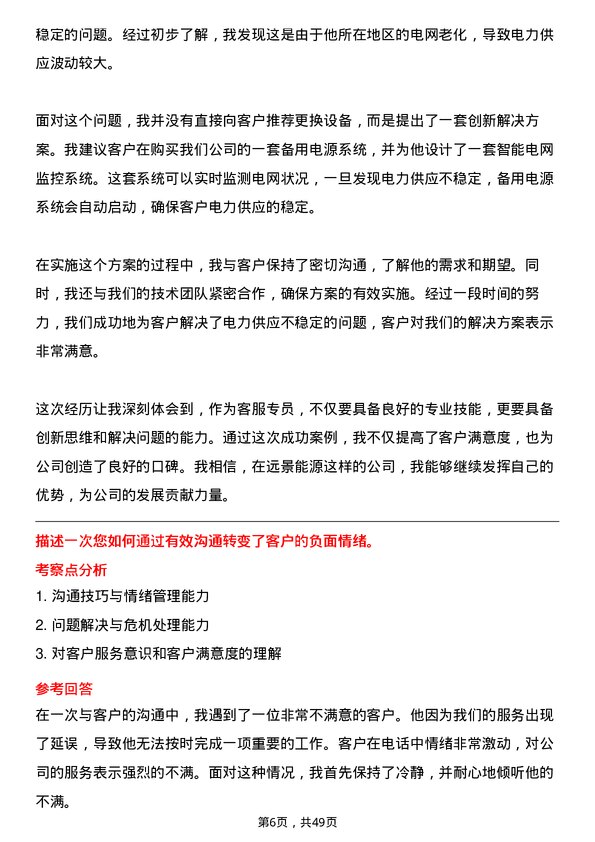 稳定的问题。经过初步了解，我发现这是由于他所在地区的电网老化，导致电力供应波动较大。

面对这个问题，我并没有直接向客户推荐更换设备，而是提出了一套创新解决方案。我建议客户在购买我们公司的一套备用电源系统，并为他设计了一套智能电网监控系统。这套系统可以实时监测电网状况，一旦发现电力供应不稳定，备用电源系统会自动启动，确保客户电力供应的稳定。

在实施这个方案的过程中，我与客户保持了密切沟通，了解他的需求和期望。同时，我还与我们的技术团队紧密合作，确保方案的有效实施。经过一段时间的努力，我们成功地为客户解决了电力供应不稳定的问题，客户对我们的解决方案表示非常满意。

这次经历让我深刻体会到，作为客服专员，不仅要具备良好的专业技能，更要具备创新思维和解决问题的能力。通过这次成功案例，我不仅提高了客户满意度，也为公司创造了良好的口碑。我相信，在远景能源这样的公司，我能够继续发挥自己的优势，为公司的发展贡献力量。

描述一次您如何通过有效沟通转变了客户的负面情绪。

考察点分析

1. 沟通技巧与情绪管理能力
2. 问题解决与危机处理能力
3. 对客户服务意识和客户满意度的理解

参考回答

在一次与客户的沟通中，我遇到了一位非常不满意的客户。他因为我们的服务出现了延误，导致他无法按时完成一项重要的工作。客户在电话中情绪非常激动，对公司的服务表示强烈的不满。面对这种情况，我首先保持了冷静，并耐心地倾听他的不满。

第6页，共49页